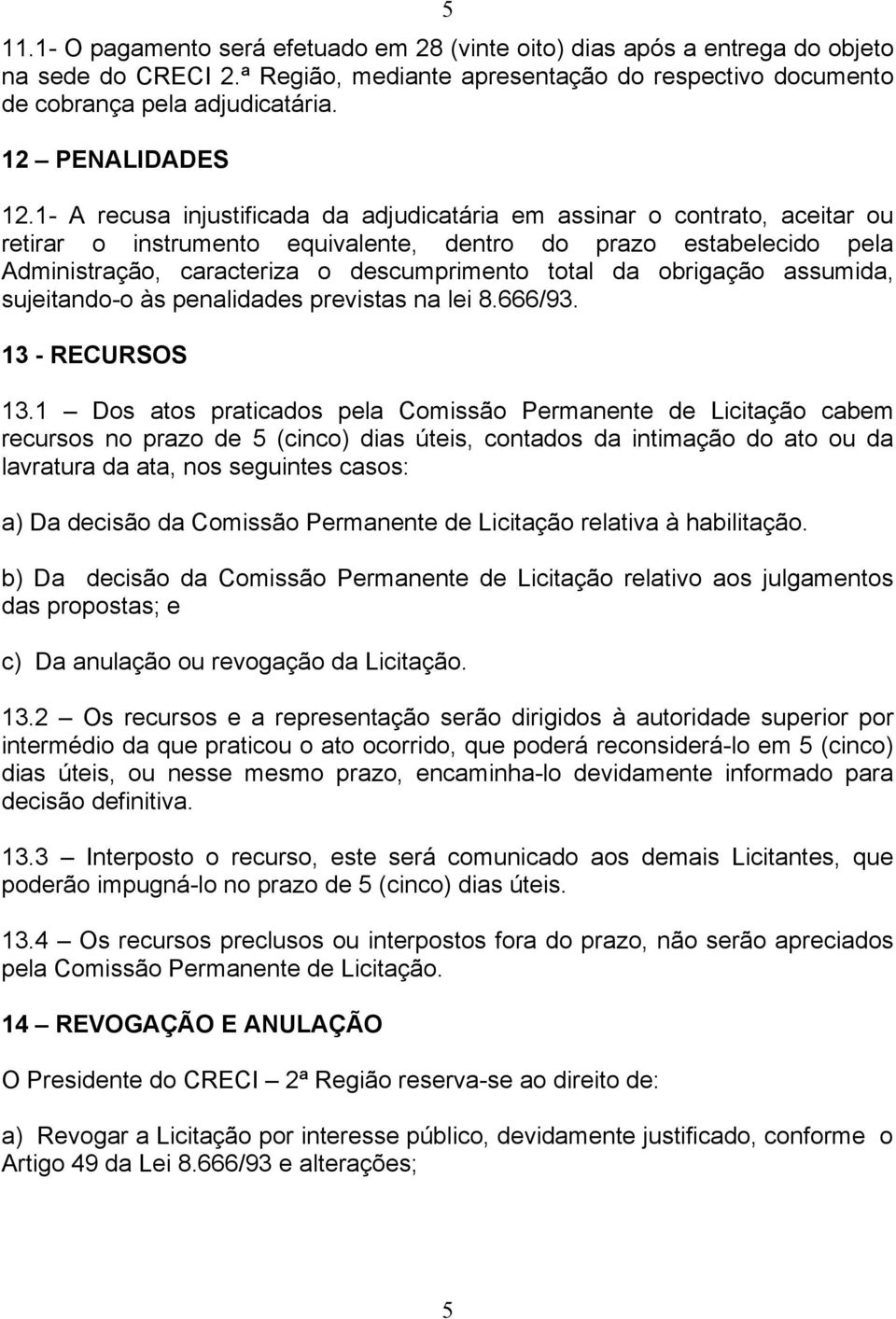 5

11.1- O pagamento será efetuado em 28 (vinte oito) dias após a entrega do objeto na sede do CRECI 2.ª Região, mediante apresentação do respectivo documento de cobrança pela adjudicatária.

12 – PENALIDADES

12.1- A recusa injustificada da adjudicatária em assinar o contrato, aceitar ou retirar o instrumento equivalente, dentro do prazo estabelecido pela Administração, caracteriza o descumprimento total da obrigação assumida, sujeitando-o às penalidades previstas na lei 8.666/93.

13 - RECURSOS

13.1 – Dos atos praticados pela Comissão Permanente de Licitação cabem recursos no prazo de 5 (cinco) dias úteis, contados da intimação do ato ou da lavratura da ata, nos seguintes casos:

a) Da decisão da Comissão Permanente de Licitação relativa à habilitação.

b) Da decisão da Comissão Permanente de Licitação relativo aos julgamentos das propostas; e

c) Da anulação ou revogação da Licitação.

13.2 – Os recursos e a representação serão dirigidos à autoridade superior por intermédio da que praticou o ato ocorrido, que poderá reconsiderá-lo em 5 (cinco) dias úteis, ou nesse mesmo prazo, encaminha-lo devidamente informado para decisão definitiva.

13.3 – Interposto o recurso, este será comunicado aos demais Licitantes, que poderão impugná-lo no prazo de 5 (cinco) dias úteis.

13.4 – Os recursos preclusos ou interpostos fora do prazo, não serão apreciados pela Comissão Permanente de Licitação.

14 – REVOGAÇÃO E ANULAÇÃO

O Presidente do CRECI – 2ª Região reserva-se ao direito de:

a) Revogar a Licitação por interesse público, devidamente justificado, conforme o Artigo 49 da Lei 8.666/93 e alterações;

5